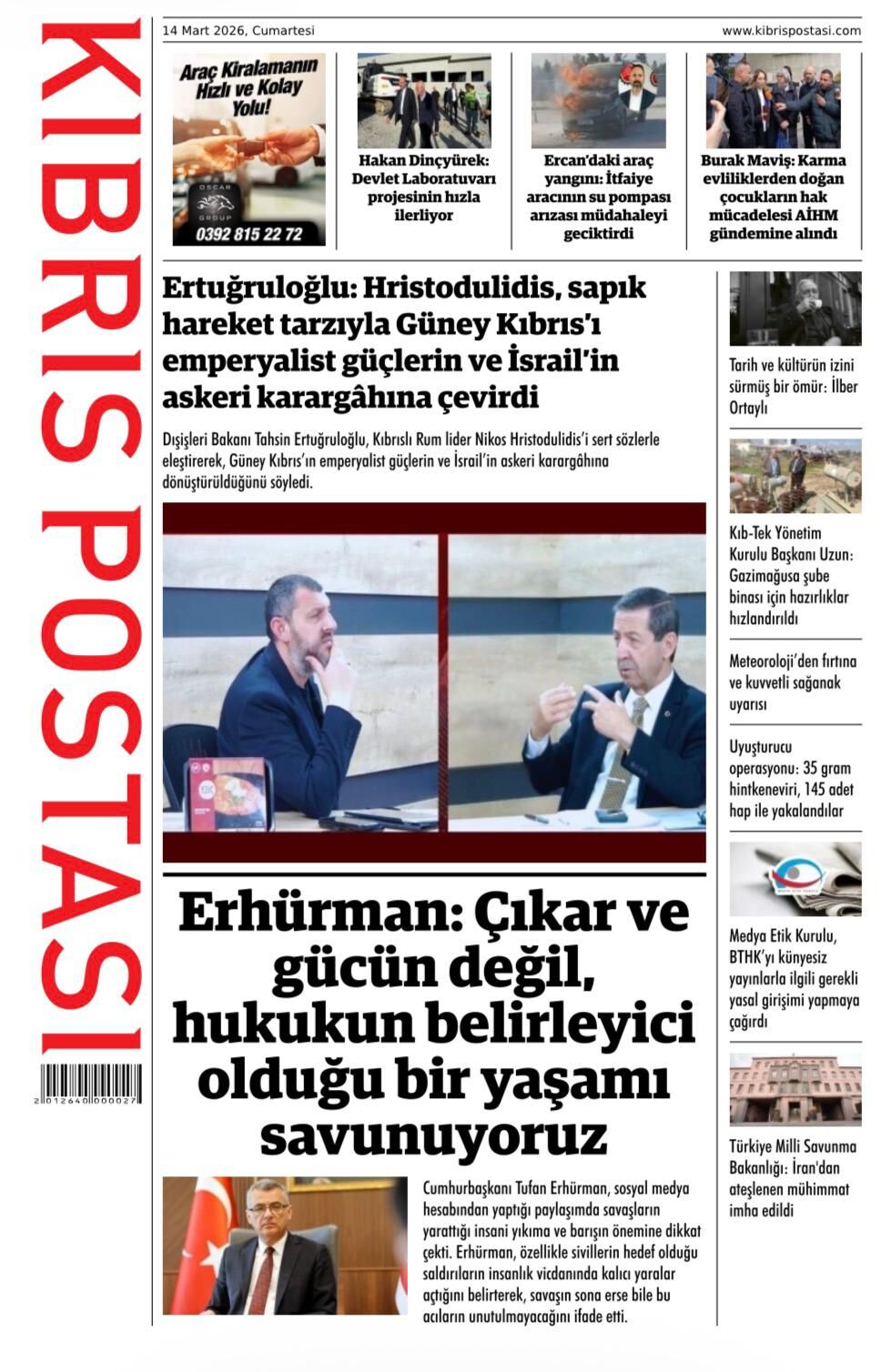 KIBRIS POSTASI

2 012640 000027

14 Mart 2026, Cumartesi

www.kibrispostasi.com

Araç Kiralamanın Hızlı ve Kolay Yolu!

OSCAR GROUP

0392 815 22 72

Hakan Dinçyürek: Devlet Laboratuvarı projesinin hızla ilerliyor

Ercan'daki araç yangını: İtfaiye aracının su pompası arızası müdahaleyi geciktirdi

Burak Maviş: Karma evliliklerden doğan çocukların hak mücadelesi AİHM gündemine alındı

Ertuğruloğlu: Hristodulidis, sapık hareket tarzıyla Güney Kıbrıs'ı emperyalist güçlerin ve İsrail'in askeri karargâhına çevirdi

Dışişleri Bakanı Tahsin Ertuğruloğlu, Kıbrıslı Rum lider Nikos Hristodulidis'i sert sözlerle eleştirerek, Güney Kıbrıs'ın emperyalist güçlerin ve İsrail'in askeri karargâhına dönüştürüldüğünü söyledi.

Erhürman: Çıkar ve gücün değil, hukukun belirleyici olduğu bir yaşamı savunuyoruz

Cumhurbaşkanı Tufan Erhürman, sosyal medya hesabından yaptığı paylaşımda savaşların yarattığı insani yıkıma ve barışın önemine dikkat çekti. Erhürman, özellikle sivillerin hedef olduğu saldırıların insanlık vicdanında kalıcı yaralar açtığını belirterek, savaşın sona erse bile bu acıların unutulmayacağını ifade etti.

Tarih ve kültürün izini sürmüş bir ömür: İlber Ortaylı

Kıb-Tek Yönetim Kurulu Başkanı Uzun: Gazimağusa şube binası için hazırlıklar hızlandırıldı

Meteoroloji'den fırtına ve kuvvetli sağanak uyarısı

Uyuşturucu operasyonu: 35 gram hintkeneviri, 145 adet hap ile yakalandılar

Medya Etik Kurulu, BTHK'yı künyesiz yayınlarla ilgili gerekli yasal girişimi yapmaya çağırdı

Türkiye Milli Savunma Bakanlığı: İran'dan ateşlenen mühimmat imha edildi